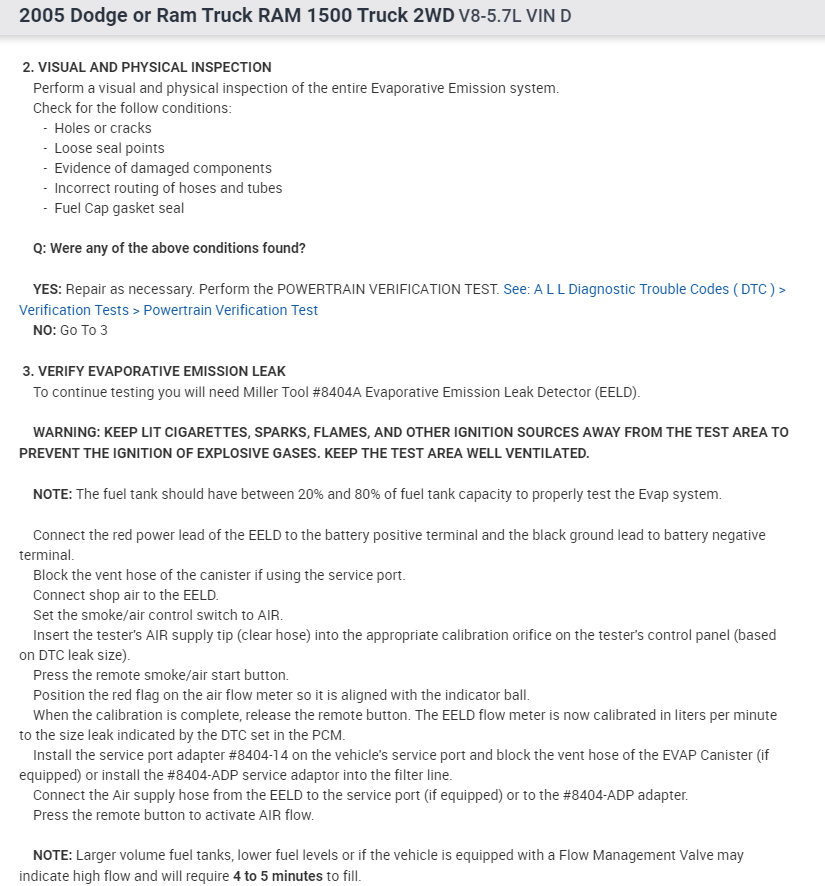 2005 Dodge or Ram Truck RAM 1500 Truck 2WD V8-5.7L VIN D

2. VISUAL AND PHYSICAL INSPECTION
Perform a visual and physical inspection of the entire Evaporative Emission system.
Check for the follow conditions:
- Holes or cracks
- Loose seal points
- Evidence of damaged components
- Incorrect routing of hoses and tubes
- Fuel Cap gasket seal

Q: Were any of the above conditions found?

YES: Repair as necessary. Perform the POWERTRAIN VERIFICATION TEST. See: A L L Diagnostic Trouble Codes ( DTC ) > Verification Tests > Powertrain Verification Test
NO: Go To 3

3. VERIFY EVAPORATIVE EMISSION LEAK
To continue testing you will need Miller Tool #8404A Evaporative Emission Leak Detector (EELD).

WARNING: KEEP LIT CIGARETTES, SPARKS, FLAMES, AND OTHER IGNITION SOURCES AWAY FROM THE TEST AREA TO PREVENT THE IGNITION OF EXPLOSIVE GASES. KEEP THE TEST AREA WELL VENTILATED.

NOTE: The fuel tank should have between 20% and 80% of fuel tank capacity to properly test the Evap system.

Connect the red power lead of the EELD to the battery positive terminal and the black ground lead to battery negative terminal.
Block the vent hose of the canister if using the service port.
Connect shop air to the EELD.
Set the smoke/air control switch to AIR.
Insert the tester's AIR supply tip (clear hose) into the appropriate calibration orifice on the tester's control panel (based on DTC leak size).
Press the remote smoke/air start button.
Position the red flag on the air flow meter so it is aligned with the indicator ball.
When the calibration is complete, release the remote button. The EELD flow meter is now calibrated in liters per minute to the size leak indicated by the DTC set in the PCM.
Install the service port adapter #8404-14 on the vehicle's service port and block the vent hose of the EVAP Canister (if equipped) or install the #8404-ADP service adaptor into the filter line.
Connect the Air supply hose from the EELD to the service port (if equipped) or to the #8404-ADP adapter.
Press the remote button to activate AIR flow.

NOTE: Larger volume fuel tanks, lower fuel levels or if the vehicle is equipped with a Flow Management Valve may indicate high flow and will require 4 to 5 minutes to fill.